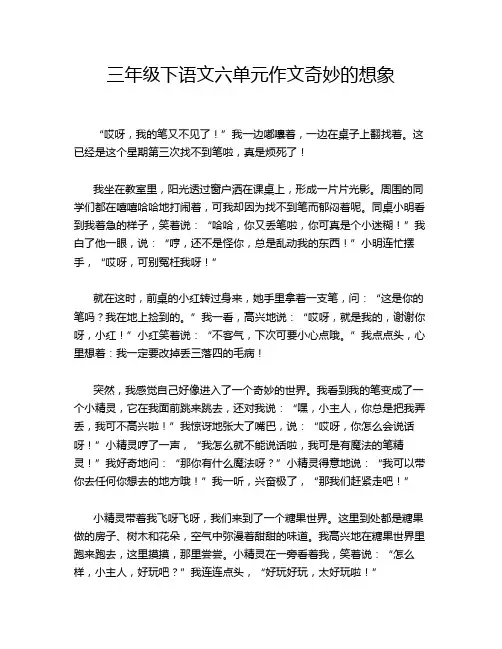 三年级下语文六单元作文奇妙的想象

“哎呀，我的笔又不见了！”我一边嘟囔着，一边在桌子上翻找着。这已经是这个星期第三次找不到笔啦，真是烦死了！

我坐在教室里，阳光透过窗户洒在课桌上，形成一片片光影。周围的同学们都在嘻嘻哈哈地打闹着，可我却因为找不到笔而郁闷着呢。同桌小明看到我着急的样子，笑着说：“哈哈，你又丢笔啦，你可真是个小迷糊！”我白了他一眼，说：“哼，还不是怪你，总是乱动我的东西！”小明连忙摆手，“哎呀，可别冤枉我呀！”

就在这时，前桌的小红转过身来，她手里拿着一支笔，问：“这是你的笔吗？我在地上捡到的。”我一看，高兴地说：“哎呀，就是我的，谢谢你呀，小红！”小红笑着说：“不客气，下次可要小心点哦。”我点点头，心里想着：我一定要改掉丢三落四的毛病！

突然，我感觉自己好像进入了一个奇妙的世界。我看到我的笔变成了一个小精灵，它在我面前跳来跳去，还对我说：“嘿，小主人，你总是把我弄丢，我可不高兴啦！”我惊讶地张大了嘴巴，说：“哎呀，你怎么会说话呀！”小精灵哼了一声，“我怎么就不能说话啦，我可是有魔法的笔精灵！”我好奇地问：“那你有什么魔法呀？”小精灵得意地说：“我可以带你去任何你想去的地方哦！”我一听，兴奋极了，“那我们赶紧走吧！”

小精灵带着我飞呀飞呀，我们来到了一个糖果世界。这里到处都是糖果做的房子、树木和花朵，空气中弥漫着甜甜的味道。我高兴地在糖果世界里跑来跑去，这里摸摸，那里尝尝。小精灵在一旁看着我，笑着说：“怎么样，小主人，好玩吧？”我连连点头，“好玩好玩，太好玩啦！”